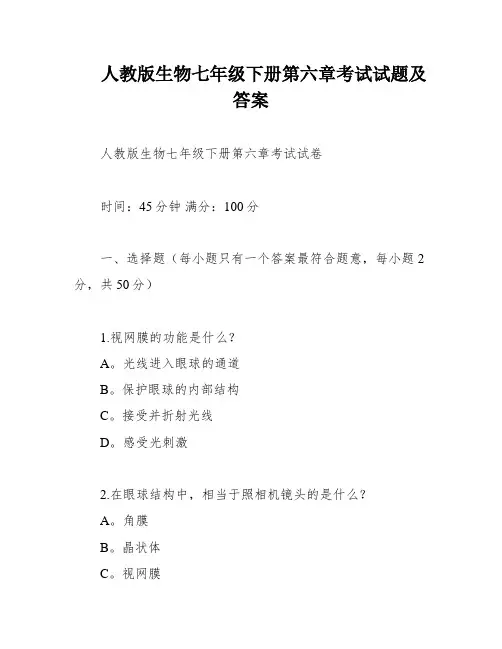 人教版生物七年级下册第六章考试试题及答案

人教版生物七年级下册第六章考试试卷

时间：45分钟 满分：100分

一、选择题（每小题只有一个答案最符合题意，每小题2分，共50分）

1.视网膜的功能是什么？
A。光线进入眼球的通道
B。保护眼球的内部结构
C。接受并折射光线
D。感受光刺激

2.在眼球结构中，相当于照相机镜头的是什么？
A。角膜
B。晶状体
C。视网膜